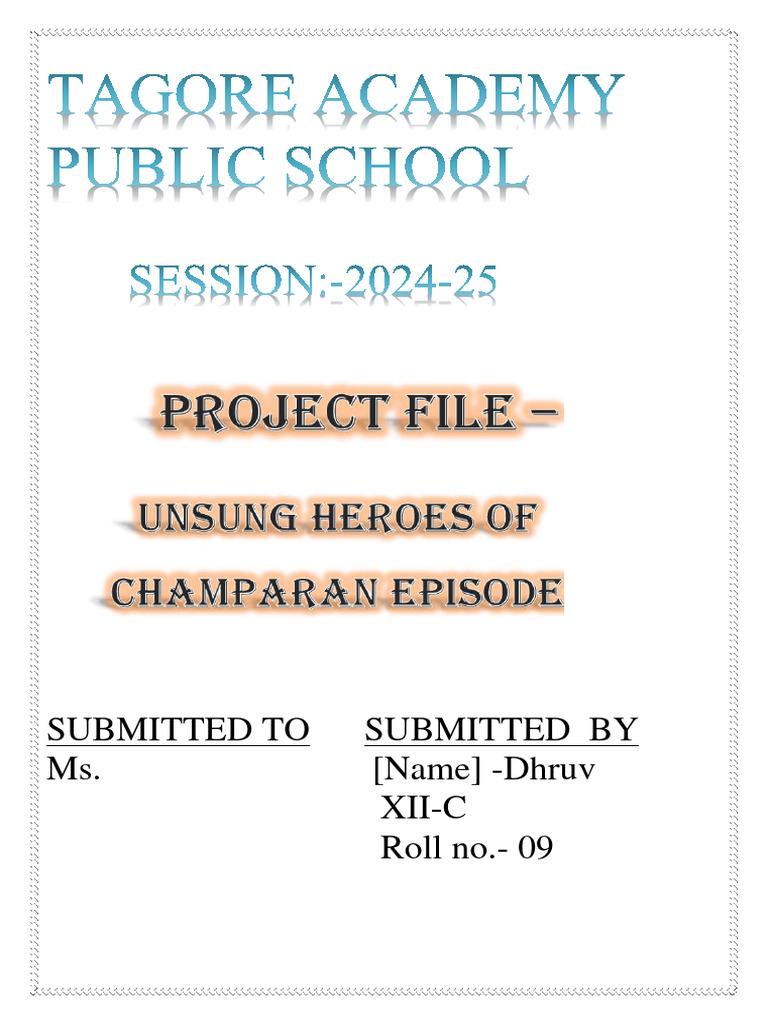 TAGORE ACADEMY PUBLIC SCHOOL

SESSION:-2024-25

PROJECT FILE –

UNSUNG HEROES OF CHAMPARAN EPISODE

SUBMITTED TO
Ms.

SUBMITTED BY
[Name] -Dhruv
XII-C
Roll no.- 09